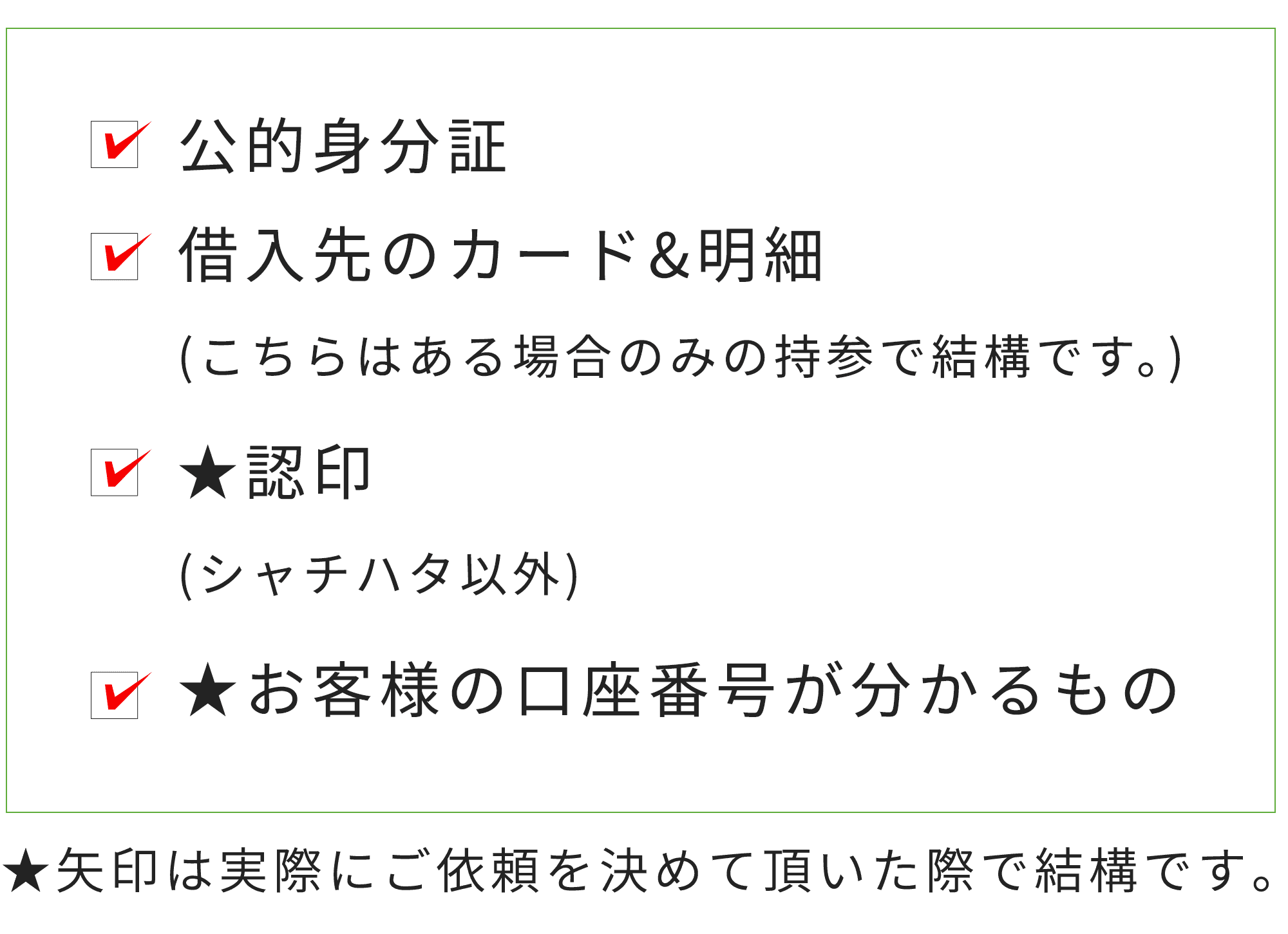 公的身分証

借入先のカード&明細

(こちらはある場合のみの持参で結構です。)

★認印

(シャチハタ以外)

★お客様の口座番号が分かるもの

★矢印は実際にご依頼を決めて頂いた際で結構です。